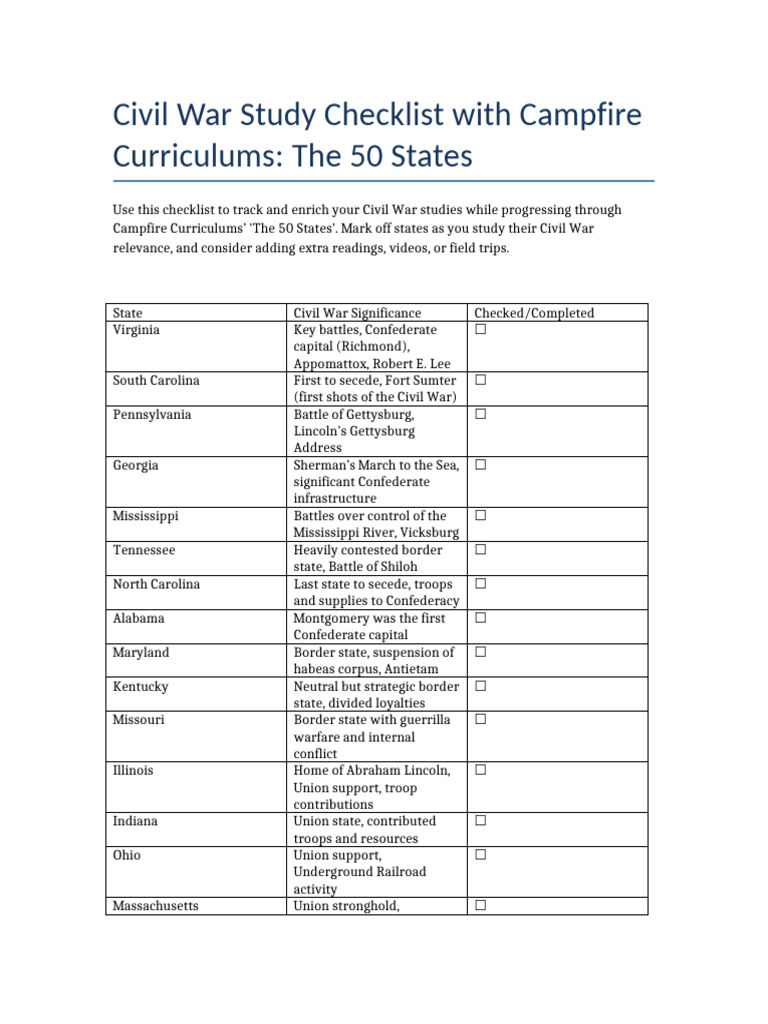 Civil War Study Checklist with Campfire Curriculums: The 50 States

Use this checklist to track and enrich your Civil War studies while progressing through Campfire Curriculums' 'The 50 States'. Mark off states as you study their Civil War relevance, and consider adding extra readings, videos, or field trips.

| State | Civil War Significance | Checked/Completed |
|---|---|---|
| Virginia | Key battles, Confederate capital (Richmond), Appomattox, Robert E. Lee | ☐ |
| South Carolina | First to secede, Fort Sumter (first shots of the Civil War) | ☐ |
| Pennsylvania | Battle of Gettysburg, Lincoln's Gettysburg Address | ☐ |
| Georgia | Sherman's March to the Sea, significant Confederate infrastructure | ☐ |
| Mississippi | Battles over control of the Mississippi River, Vicksburg | ☐ |
| Tennessee | Heavily contested border state, Battle of Shiloh | ☐ |
| North Carolina | Last state to secede, troops and supplies to Confederacy | ☐ |
| Alabama | Montgomery was the first Confederate capital | ☐ |
| Maryland | Border state, suspension of habeas corpus, Antietam | ☐ |
| Kentucky | Neutral but strategic border state, divided loyalties | ☐ |
| Missouri | Border state with guerrilla warfare and internal conflict | ☐ |
| Illinois | Home of Abraham Lincoln, Union support, troop contributions | ☐ |
| Indiana | Union state, contributed troops and resources | ☐ |
| Ohio | Union support, Underground Railroad activity | ☐ |
| Massachusetts | Union stronghold, | ☐ |